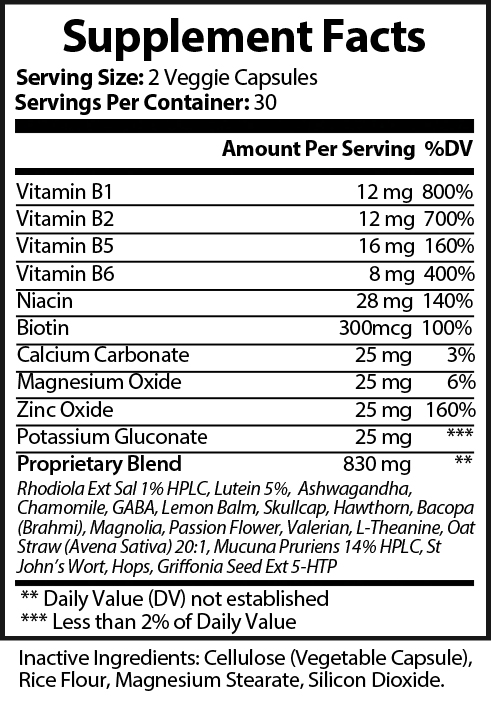 Supplement Facts

Serving Size: 2 Veggie Capsules
Servings Per Container: 30

| | Amount Per Serving | %DV |
|---|---|---|
| Vitamin B1 | 12 mg | 800% |
| Vitamin B2 | 12 mg | 700% |
| Vitamin B5 | 16 mg | 160% |
| Vitamin B6 | 8 mg | 400% |
| Niacin | 28 mg | 140% |
| Biotin | 300mcg | 100% |
| Calcium Carbonate | 25 mg | 3% |
| Magnesium Oxide | 25 mg | 6% |
| Zinc Oxide | 25 mg | 160% |
| Potassium Gluconate | 25 mg | *** |
| Proprietary Blend | 830 mg | ** |

Rhodiola Ext Sal 1% HPLC, Lutein 5%, Ashwagandha, Chamomile, GABA, Lemon Balm, Skullcap, Hawthorn, Bacopa (Brahmi), Magnolia, Passion Flower, Valerian, L-Theanine, Oat Straw (Avena Sativa) 20:1, Mucuna Pruriens 14% HPLC, St John's Wort, Hops, Griffonia Seed Ext 5-HTP

** Daily Value (DV) not established
*** Less than 2% of Daily Value

Inactive Ingredients: Cellulose (Vegetable Capsule), Rice Flour, Magnesium Stearate, Silicon Dioxide.